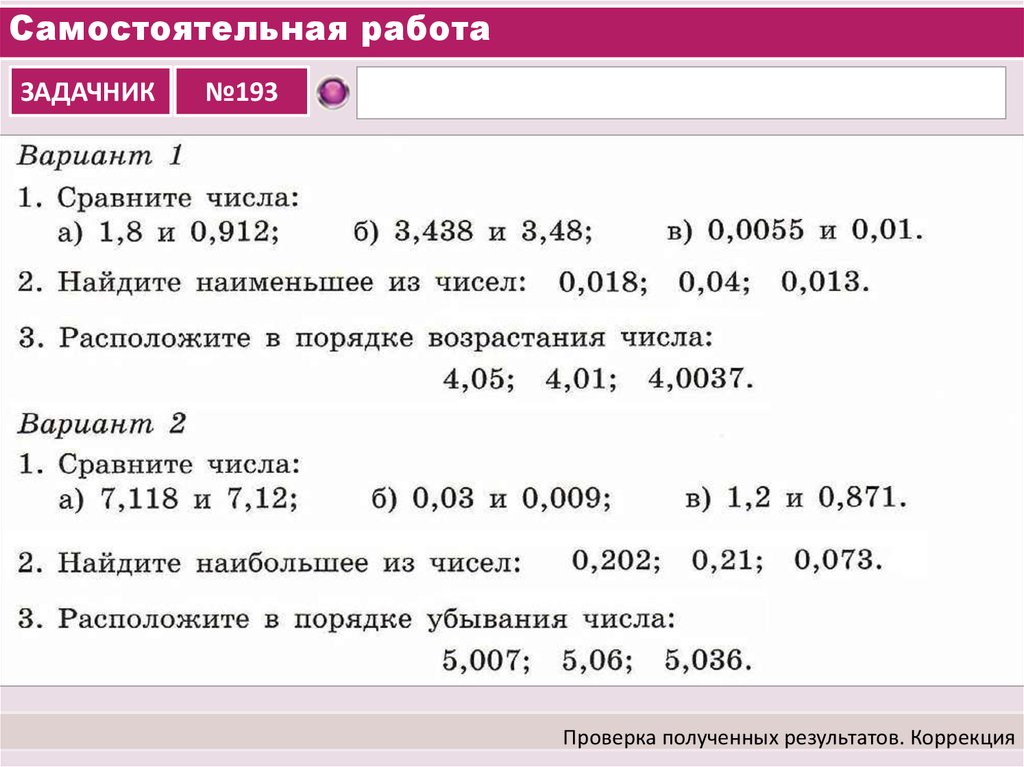 Самостоятельная работа

ЗАДАЧНИК

№193

Вариант 1

1. Сравните числа:
а) 1,8 и 0,912; б) 3,438 и 3,48; в) 0,0055 и 0,01.

2. Найдите наименьшее из чисел: 0,018; 0,04; 0,013.

3. Расположите в порядке возрастания числа:
4,05; 4,01; 4,0037.

Вариант 2

1. Сравните числа:
а) 7,118 и 7,12; б) 0,03 и 0,009; в) 1,2 и 0,871.

2. Найдите наибольшее из чисел: 0,202; 0,21; 0,073.

3. Расположите в порядке убывания числа:
5,007; 5,06; 5,036.

Проверка полученных результатов. Коррекция